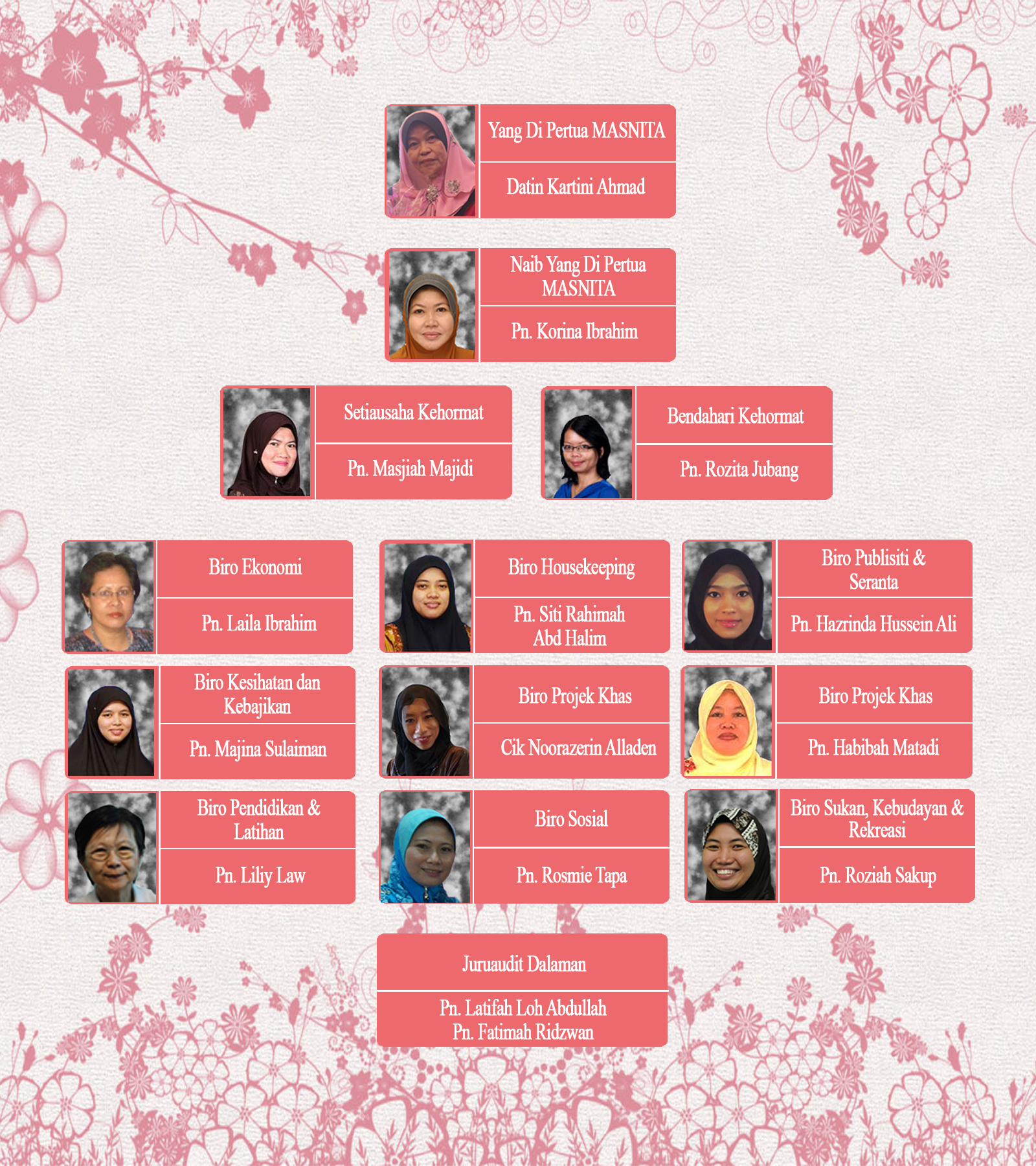 Yang Di Pertua MASNITA

Datin Kartini Ahmad

Naib Yang Di Pertua MASNITA

Pn. Korina Ibrahim

Setiausaha Kehormat

Pn. Masjiah Majidi

Bendahari Kehormat

Pn. Rozita Jubang

Biro Ekonomi

Pn. Laila Ibrahim

Biro Housekeeping

Pn. Siti Rahimah Abd Halim

Biro Publisiti & Seranta

Pn. Hazrinda Hussein Ali

Biro Kesihatan dan Kebajikan

Pn. Majina Sulaiman

Biro Projek Khas

Cik Noorazerin Alladen

Biro Projek Khas

Pn. Habibah Matadi

Biro Pendidikan & Latihan

Pn. Liliy Law

Biro Sosial

Pn. Rosmie Tapa

Biro Sukan, Kebudayan & Rekreasi

Pn. Roziah Sakup

Juruaudit Dalaman

Pn. Latifah Loh Abdullah
Pn. Fatimah Ridzwan